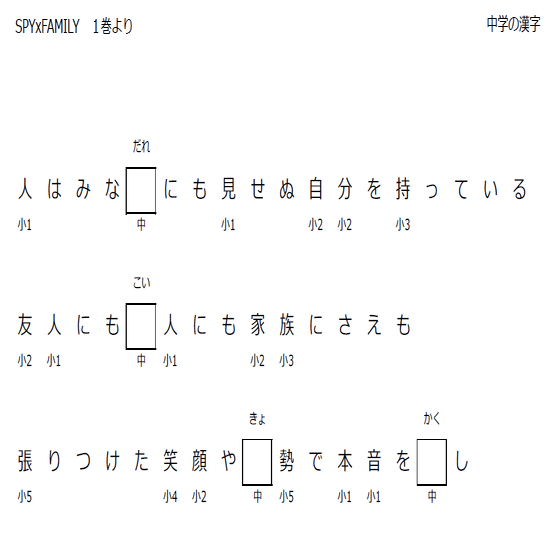 SPYxFAMILY 1巻より

中学の漢字

だれ

人はみな____にも見せぬ自分を持っている

小1 中 小1 小2 小2 小3

こい

友人にも____人にも家族にさえも

小2 小1 中 小1 小2 小3

きょ かく

張りつけた笑顔や____勢で本音を____し

小5 小4 小2 中 小5 小1 小1 中